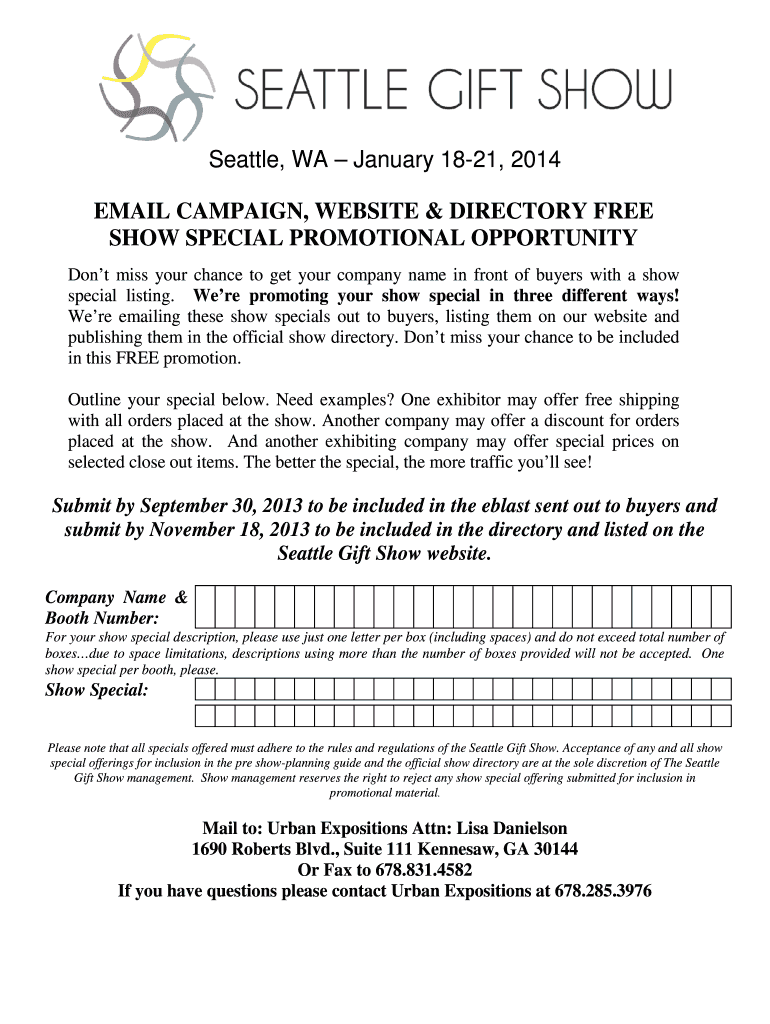 SEATTLE GIFT SHOW

Seattle, WA – January 18-21, 2014

EMAIL CAMPAIGN, WEBSITE & DIRECTORY FREE SHOW SPECIAL PROMOTIONAL OPPORTUNITY

Don't miss your chance to get your company name in front of buyers with a show special listing. We're promoting your show special in three different ways! We're emailing these show specials out to buyers, listing them on our website and publishing them in the official show directory. Don't miss your chance to be included in this FREE promotion.

Outline your special below. Need examples? One exhibitor may offer free shipping with all orders placed at the show. Another company may offer a discount for orders placed at the show. And another exhibiting company may offer special prices on selected close out items. The better the special, the more traffic you'll see!

Submit by September 30, 2013 to be included in the eblast sent out to buyers and submit by November 18, 2013 to be included in the directory and listed on the Seattle Gift Show website.

Company Name & Booth Number:

For your show special description, please use just one letter per box (including spaces) and do not exceed total number of boxes…due to space limitations, descriptions using more than the number of boxes provided will not be accepted. One show special per booth, please.

Show Special:

Please note that all specials offered must adhere to the rules and regulations of the Seattle Gift Show. Acceptance of any and all show special offerings for inclusion in the pre show-planning guide and the official show directory are at the sole discretion of The Seattle Gift Show management. Show management reserves the right to reject any show special offering submitted for inclusion in promotional material.

Mail to: Urban Expositions Attn: Lisa Danielson
1690 Roberts Blvd., Suite 111 Kennesaw, GA 30144
Or Fax to 678.831.4582
If you have questions please contact Urban Expositions at 678.285.3976